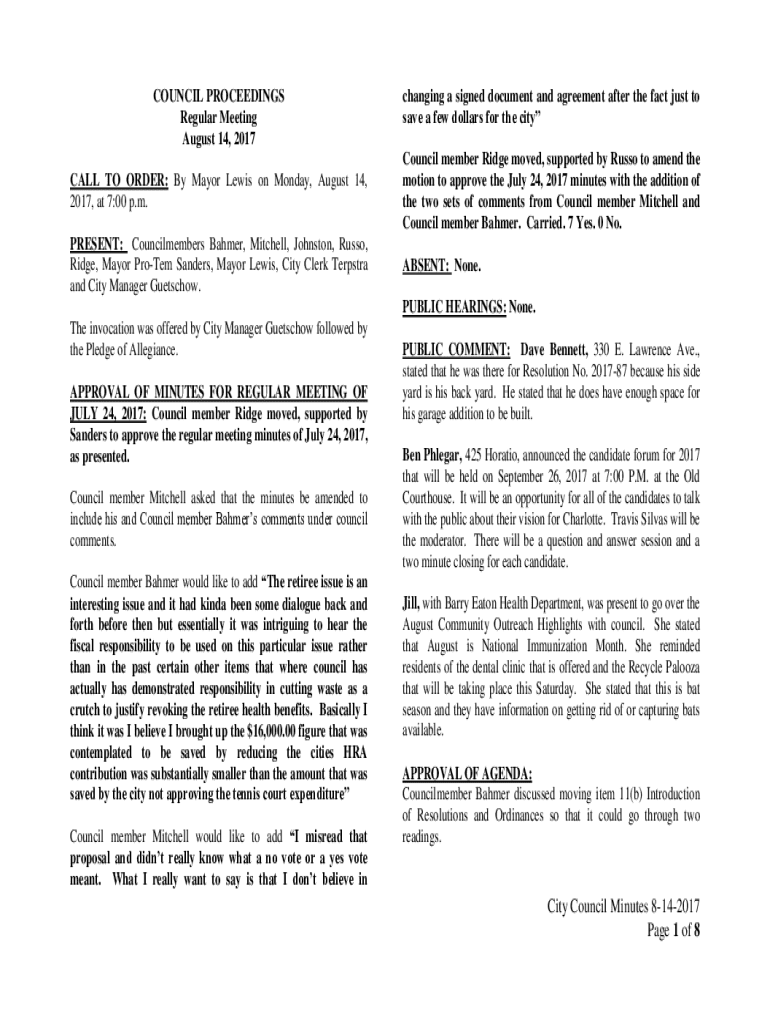 COUNCIL PROCEEDINGS
Regular Meeting
August 14, 2017

CALL TO ORDER: By Mayor Lewis on Monday, August 14, 2017, at 7:00 p.m.

PRESENT: Councilmembers Bahmer, Mitchell, Johnston, Russo, Ridge, Mayor Pro-Tem Sanders, Mayor Lewis, City Clerk Terpstra and City Manager Guetschow.

The invocation was offered by City Manager Guetschow followed by the Pledge of Allegiance.

APPROVAL OF MINUTES FOR REGULAR MEETING OF JULY 24, 2017: Council member Ridge moved, supported by Sanders to approve the regular meeting minutes of July 24, 2017, as presented.

Council member Mitchell asked that the minutes be amended to include his and Council member Bahmer's comments under council comments.

Council member Bahmer would like to add "The retiree issue is an interesting issue and it had kinda been some dialogue back and forth before then but essentially it was intriguing to hear the fiscal responsibility to be used on this particular issue rather than in the past certain other items that where council has actually has demonstrated responsibility in cutting waste as a crutch to justify revoking the retiree health benefits. Basically I think it was I believe I brought up the $16,000.00 figure that was contemplated to be saved by reducing the cities HRA contribution was substantially smaller than the amount that was saved by the city not approving the tennis court expenditure"

Council member Mitchell would like to add "I misread that proposal and didn't really know what a no vote or a yes vote meant. What I really want to say is that I don't believe in changing a signed document and agreement after the fact just to save a few dollars for the city"

Council member Ridge moved, supported by Russo to amend the motion to approve the July 24, 2017 minutes with the addition of the two sets of comments from Council member Mitchell and Council member Bahmer. Carried. 7 Yes. 0 No.

ABSENT: None.

PUBLIC HEARINGS: None.

PUBLIC COMMENT: Dave Bennett, 330 E. Lawrence Ave., stated that he was there for Resolution No. 2017-87 because his side yard is his back yard. He stated that he does have enough space for his garage addition to be built.

Ben Phlegar, 425 Horatio, announced the candidate forum for 2017 that will be held on September 26, 2017 at 7:00 P.M. at the Old Courthouse. It will be an opportunity for all of the candidates to talk with the public about their vision for Charlotte. Travis Silvas will be the moderator. There will be a question and answer session and a two minute closing for each candidate.

Jill, with Barry Eaton Health Department, was present to go over the August Community Outreach Highlights with council. She stated that August is National Immunization Month. She reminded residents of the dental clinic that is offered and the Recycle Palooza that will be taking place this Saturday. She stated that this is bat season and they have information on getting rid of or capturing bats available.

APPROVAL OF AGENDA:
Councilmember Bahmer discussed moving item 11(b) Introduction of Resolutions and Ordinances so that it could go through two readings.

City Council Minutes 8-14-2017
Page 1 of 8